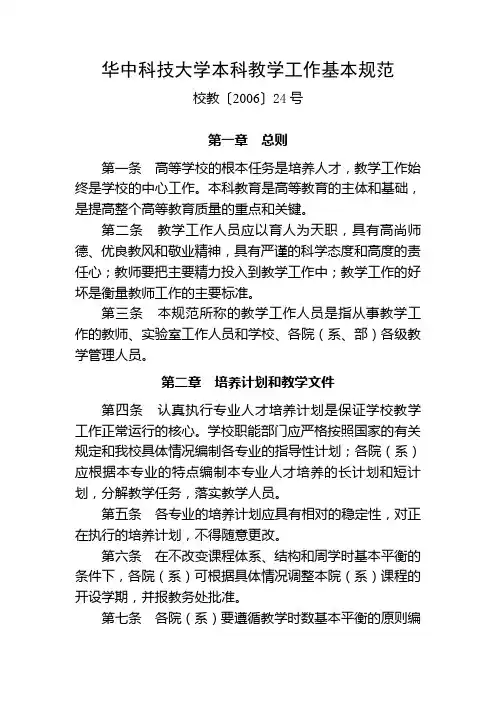 华中科技大学本科教学工作基本规范

校教〔2006〕24号

第一章　总则

第一条　高等学校的根本任务是培养人才，教学工作始终是学校的中心工作。本科教育是高等教育的主体和基础，是提高整个高等教育质量的重点和关键。

第二条　教学工作人员应以育人为天职，具有高尚师德、优良教风和敬业精神，具有严谨的科学态度和高度的责任心；教师要把主要精力投入到教学工作中；教学工作的好坏是衡量教师工作的主要标准。

第三条　本规范所称的教学工作人员是指从事教学工作的教师、实验室工作人员和学校、各院（系、部）各级教学管理人员。

第二章　培养计划和教学文件

第四条　认真执行专业人才培养计划是保证学校教学工作正常运行的核心。学校职能部门应严格按照国家的有关规定和我校具体情况编制各专业的指导性计划；各院（系）应根据本专业的特点编制本专业人才培养的长计划和短计划，分解教学任务，落实教学人员。

第五条　各专业的培养计划应具有相对的稳定性，对正在执行的培养计划，不得随意更改。

第六条　在不改变课程体系、结构和周学时基本平衡的条件下，各院（系）可根据具体情况调整本院（系）课程的开设学期，并报教务处批准。

第七条　各院（系）要遵循教学时数基本平衡的原则编